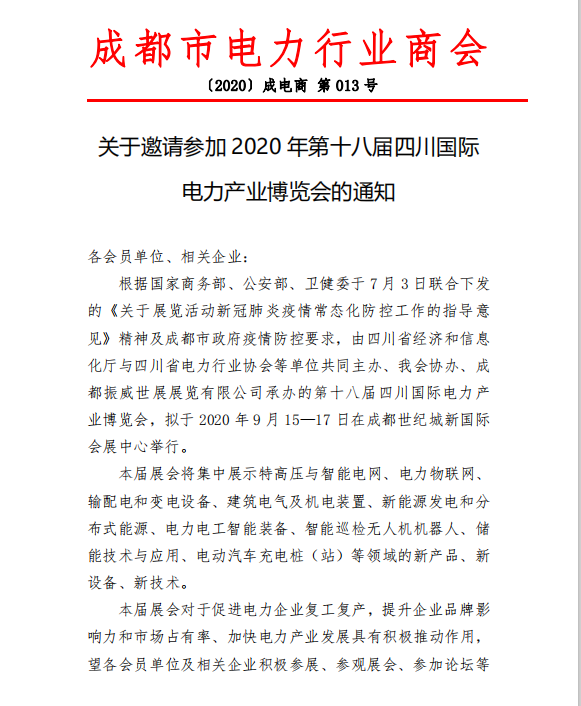 成都市电力行业商会

〔2020〕成电商 第 013 号

关于邀请参加 2020 年第十八届四川国际电力产业博览会的通知

各会员单位、相关企业：

根据国家商务部、公安部、卫健委于 7 月 3 日联合下发的《关于展览活动新冠肺炎疫情常态化防控工作的指导意见》精神及成都市政府疫情防控要求，由四川省经济和信息化厅与四川省电力行业协会等单位共同主办、我会协办、成都振威世展展览有限公司承办的第十八届四川国际电力产业博览会，拟于 2020 年 9 月 15—17 日在成都世纪城新国际会展中心举行。

本届展会将集中展示特高压与智能电网、电力物联网、输配电和变电设备、建筑电气及机电装置、新能源发电和分布式能源、电力电工智能装备、智能巡检无人机机器人、储能技术与应用、电动汽车充电桩（站）等领域的新产品、新设备、新技术。

本届展会对于促进电力企业复工复产，提升企业品牌影响力和市场占有率、加快电力产业发展具有积极推动作用，望各会员单位及相关企业积极参展、参观展会、参加论坛等